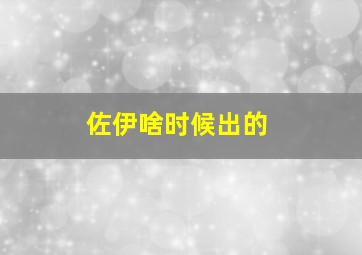 佐伊啥时候出的